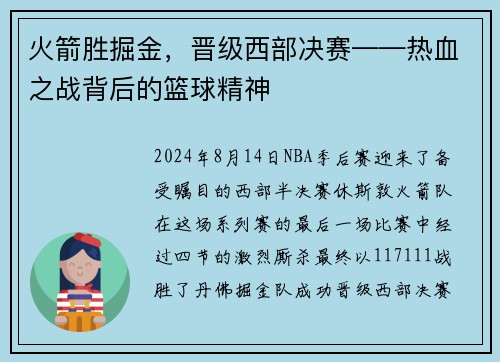 火箭胜掘金，晋级西部决赛——热血之战背后的篮球精神

2024年8月14日NBA季后赛迎来了备受瞩目的西部半决赛休斯敦火箭队在这场系列赛的最后一场比赛中经过四节的激烈厮杀最终以117111战胜了丹佛掘金队成功晋级西部决赛